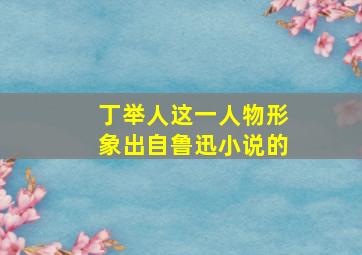 丁举人这一人物形象出自鲁迅小说的